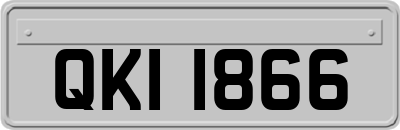 QKI 1866